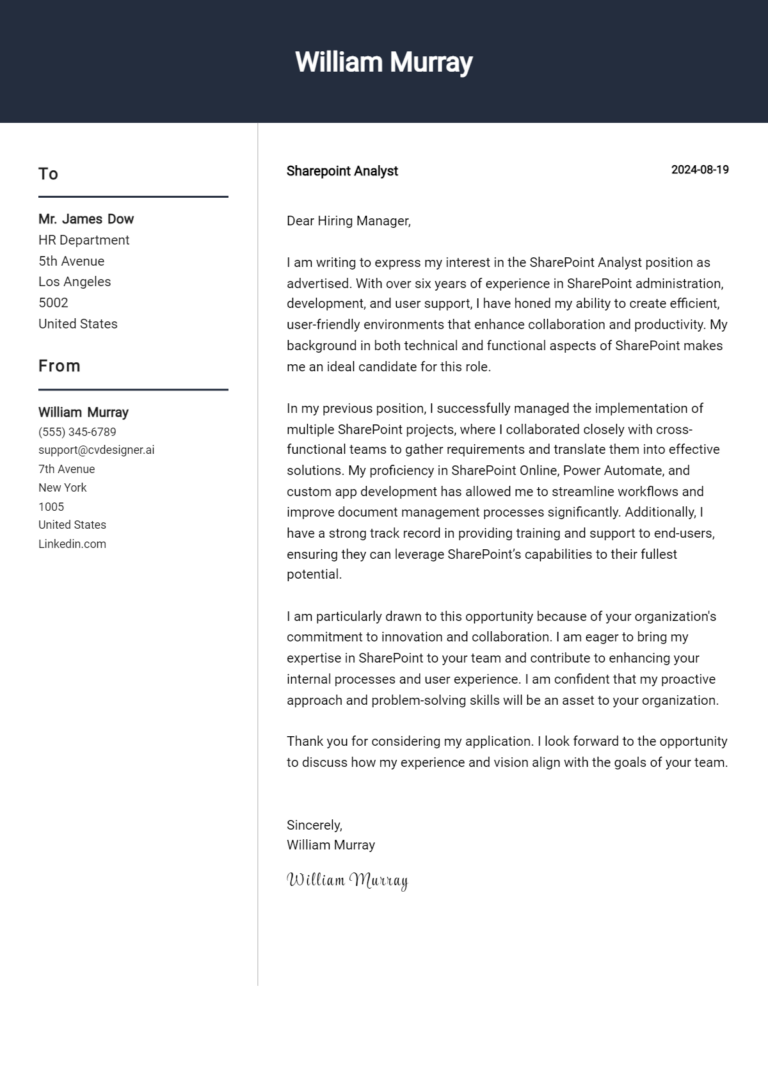 William Murray

To

Mr. James Dow
HR Department
5th Avenue
Los Angeles
5002
United States

From

William Murray
(555) 345-6789
support@cvdesigner.ai
7th Avenue
New York
1005
United States
Linkedin.com

Sharepoint Analyst

2024-08-19

Dear Hiring Manager,

I am writing to express my interest in the SharePoint Analyst position as advertised. With over six years of experience in SharePoint administration, development, and user support, I have honed my ability to create efficient, user-friendly environments that enhance collaboration and productivity. My background in both technical and functional aspects of SharePoint makes me an ideal candidate for this role.

In my previous position, I successfully managed the implementation of multiple SharePoint projects, where I collaborated closely with cross-functional teams to gather requirements and translate them into effective solutions. My proficiency in SharePoint Online, Power Automate, and custom app development has allowed me to streamline workflows and improve document management processes significantly. Additionally, I have a strong track record in providing training and support to end-users, ensuring they can leverage SharePoint's capabilities to their fullest potential.

I am particularly drawn to this opportunity because of your organization's commitment to innovation and collaboration. I am eager to bring my expertise in SharePoint to your team and contribute to enhancing your internal processes and user experience. I am confident that my proactive approach and problem-solving skills will be an asset to your organization.

Thank you for considering my application. I look forward to the opportunity to discuss how my experience and vision align with the goals of your team.

Sincerely,
William Murray

William Murray